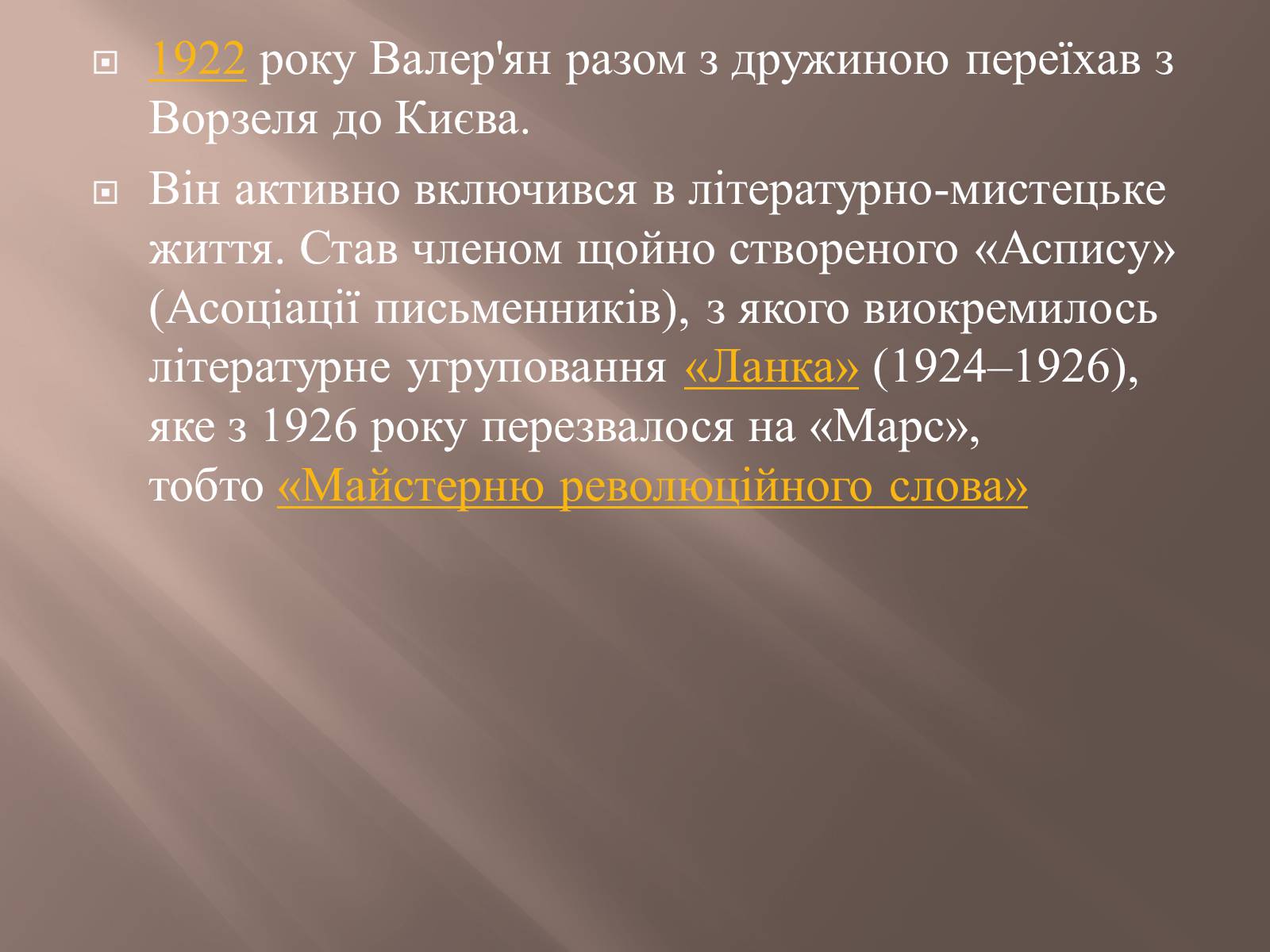 1922 року Валер'ян разом з дружиною переїхав з Ворзеля до Києва.

Він активно включився в літературно-мистецьке життя. Став членом щойно створеного «Аспису» (Асоціації письменників), з якого виокремилось літературне угруповання «Ланка» (1924–1926), яке з 1926 року перезвалося на «Марс», тобто «Майстерню революційного слова»